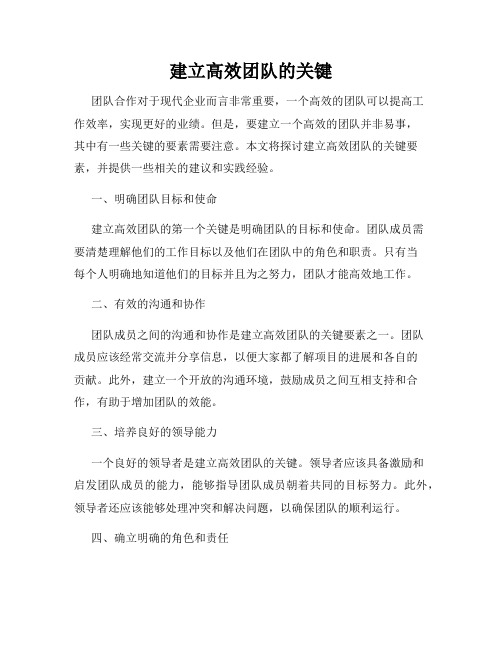 建立高效团队的关键

团队合作对于现代企业而言非常重要，一个高效的团队可以提高工作效率，实现更好的业绩。但是，要建立一个高效的团队并非易事，其中有一些关键的要素需要注意。本文将探讨建立高效团队的关键要素，并提供一些相关的建议和实践经验。

一、明确团队目标和使命

建立高效团队的第一个关键是明确团队的目标和使命。团队成员需要清楚理解他们的工作目标以及他们在团队中的角色和职责。只有当每个人明确地知道他们的目标并且为之努力，团队才能高效地工作。

二、有效的沟通和协作

团队成员之间的沟通和协作是建立高效团队的关键要素之一。团队成员应该经常交流并分享信息，以便大家都了解项目的进展和各自的贡献。此外，建立一个开放的沟通环境，鼓励成员之间互相支持和合作，有助于增加团队的效能。

三、培养良好的领导能力

一个良好的领导者是建立高效团队的关键。领导者应该具备激励和启发团队成员的能力，能够指导团队成员朝着共同的目标努力。此外，领导者还应该能够处理冲突和解决问题，以确保团队的顺利运行。

四、确立明确的角色和责任